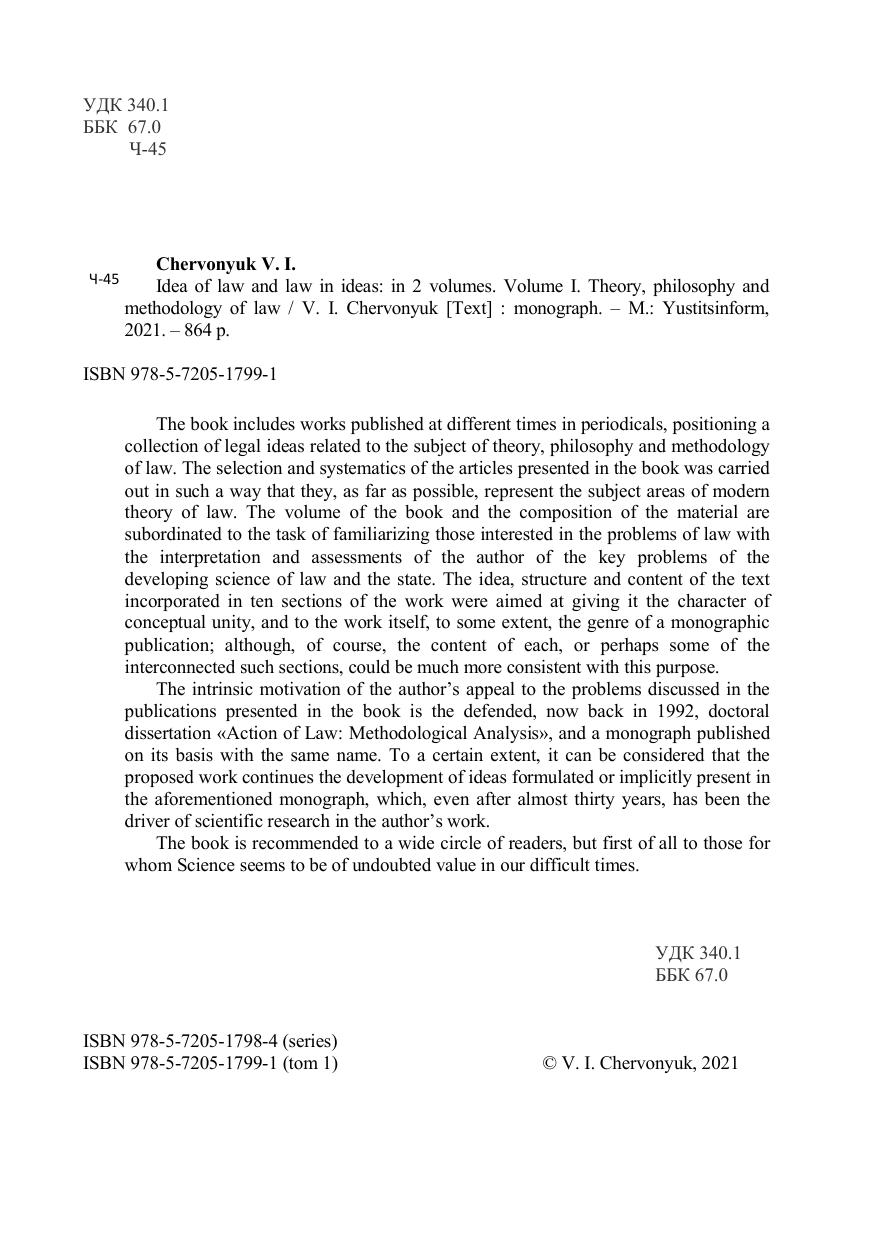 УДК 340.1
ББК 67.0
Ч-45

Ч-45

**Chervonyuk V. I.**
Idea of law and law in ideas: in 2 volumes. Volume I. Theory, philosophy and methodology of law / V. I. Chervonyuk [Text] : monograph. – M.: Yustitsinform, 2021. – 864 p.

ISBN 978-5-7205-1799-1

The book includes works published at different times in periodicals, positioning a collection of legal ideas related to the subject of theory, philosophy and methodology of law. The selection and systematics of the articles presented in the book was carried out in such a way that they, as far as possible, represent the subject areas of modern theory of law. The volume of the book and the composition of the material are subordinated to the task of familiarizing those interested in the problems of law with the interpretation and assessments of the author of the key problems of the developing science of law and the state. The idea, structure and content of the text incorporated in ten sections of the work were aimed at giving it the character of conceptual unity, and to the work itself, to some extent, the genre of a monographic publication; although, of course, the content of each, or perhaps some of the interconnected such sections, could be much more consistent with this purpose.

The intrinsic motivation of the author's appeal to the problems discussed in the publications presented in the book is the defended, now back in 1992, doctoral dissertation «Action of Law: Methodological Analysis», and a monograph published on its basis with the same name. To a certain extent, it can be considered that the proposed work continues the development of ideas formulated or implicitly present in the aforementioned monograph, which, even after almost thirty years, has been the driver of scientific research in the author's work.

The book is recommended to a wide circle of readers, but first of all to those for whom Science seems to be of undoubted value in our difficult times.

УДК 340.1
ББК 67.0

ISBN 978-5-7205-1798-4 (series)
ISBN 978-5-7205-1799-1 (tom 1)

© V. I. Chervonyuk, 2021